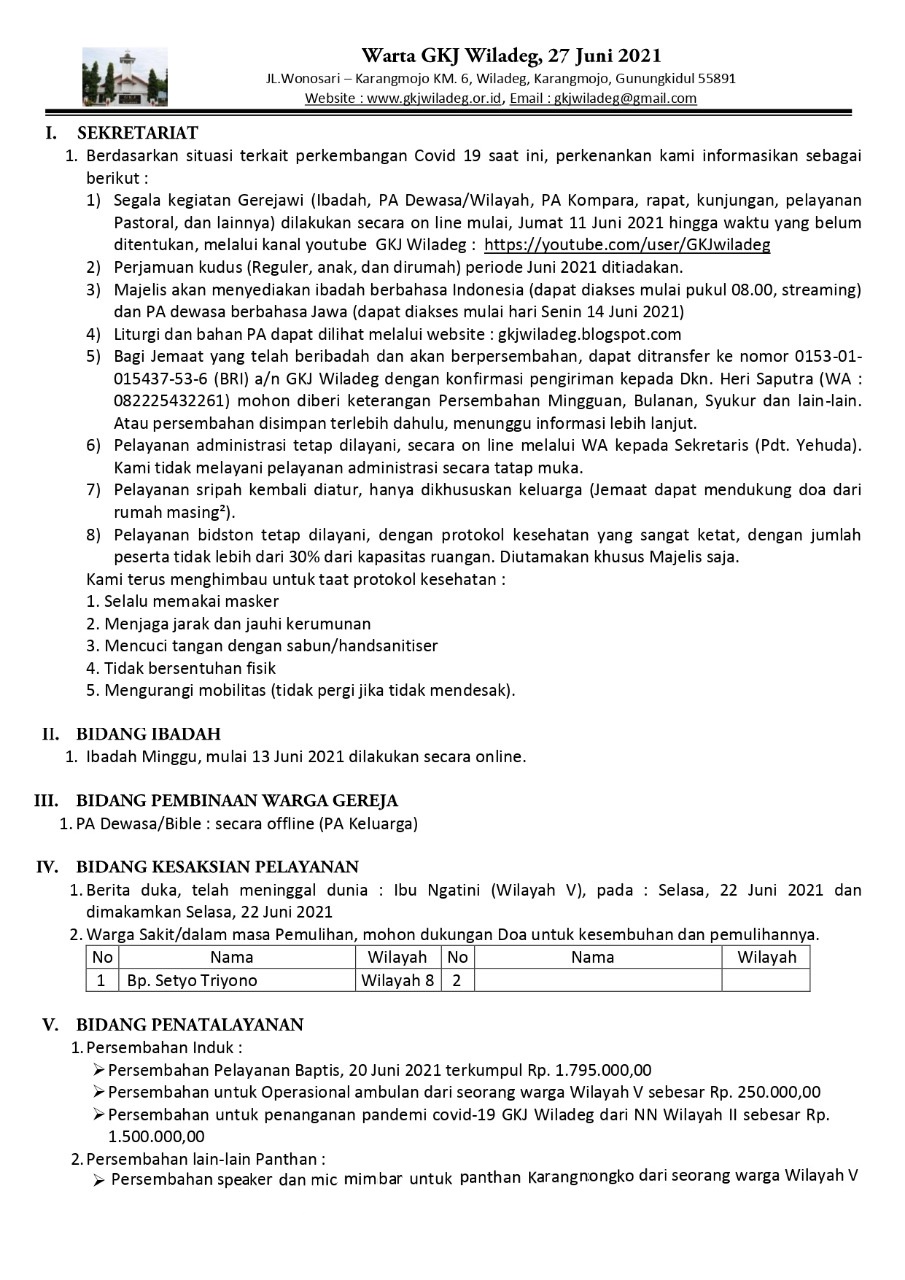 Warta GKJ Wiladeg, 27 Juni 2021
JL.Wonosari – Karangmojo KM. 6, Wiladeg, Karangmojo, Gunungkidul 55891
Website : www.gkjwiladeg.or.id, Email : gkjwiladeg@gmail.com

I. SEKRETARIAT
1. Berdasarkan situasi terkait perkembangan Covid 19 saat ini, perkenankan kami informasikan sebagai berikut :
1) Segala kegiatan Gerejawi (Ibadah, PA Dewasa/Wilayah, PA Kompara, rapat, kunjungan, pelayanan Pastoral, dan lainnya) dilakukan secara on line mulai, Jumat 11 Juni 2021 hingga waktu yang belum ditentukan, melalui kanal youtube GKJ Wiladeg : https://youtube.com/user/GKJwiladeg
2) Perjamuan kudus (Reguler, anak, dan dirumah) periode Juni 2021 ditiadakan.
3) Majelis akan menyediakan ibadah berbahasa Indonesia (dapat diakses mulai pukul 08.00, streaming) dan PA dewasa berbahasa Jawa (dapat diakses mulai hari Senin 14 Juni 2021)
4) Liturgi dan bahan PA dapat dilihat melalui website : gkjwiladeg.blogspot.com
5) Bagi Jemaat yang telah beribadah dan akan berpersembahan, dapat ditransfer ke nomor 0153-01-015437-53-6 (BRI) a/n GKJ Wiladeg dengan konfirmasi pengiriman kepada Dkn. Heri Saputra (WA : 082225432261) mohon diberi keterangan Persembahan Mingguan, Bulanan, Syukur dan lain-lain. Atau persembahan disimpan terlebih dahulu, menunggu informasi lebih lanjut.
6) Pelayanan administrasi tetap dilayani, secara on line melalui WA kepada Sekretaris (Pdt. Yehuda). Kami tidak melayani pelayanan administrasi secara tatap muka.
7) Pelayanan sripah kembali diatur, hanya dikhususkan keluarga (Jemaat dapat mendukung doa dari rumah masing²).
8) Pelayanan bidston tetap dilayani, dengan protokol kesehatan yang sangat ketat, dengan jumlah peserta tidak lebih dari 30% dari kapasitas ruangan. Diutamakan khusus Majelis saja.
Kami terus menghimbau untuk taat protokol kesehatan :
1. Selalu memakai masker
2. Menjaga jarak dan jauhi kerumunan
3. Mencuci tangan dengan sabun/handsanitiser
4. Tidak bersentuhan fisik
5. Mengurangi mobilitas (tidak pergi jika tidak mendesak).

II. BIDANG IBADAH
1. Ibadah Minggu, mulai 13 Juni 2021 dilakukan secara online.

III. BIDANG PEMBINAAN WARGA GEREJA
1. PA Dewasa/Bible : secara offline (PA Keluarga)

IV. BIDANG KESAKSIAN PELAYANAN
1. Berita duka, telah meninggal dunia : Ibu Ngatini (Wilayah V), pada : Selasa, 22 Juni 2021 dan dimakamkan Selasa, 22 Juni 2021
2. Warga Sakit/dalam masa Pemulihan, mohon dukungan Doa untuk kesembuhan dan pemulihannya.

| No | Nama | Wilayah | No | Nama | Wilayah |
|---|---|---|---|---|---|
| 1 | Bp. Setyo Triyono | Wilayah 8 | 2 | | |

V. BIDANG PENATALAYANAN
1. Persembahan Induk :
➢ Persembahan Pelayanan Baptis, 20 Juni 2021 terkumpul Rp. 1.795.000,00
➢ Persembahan untuk Operasional ambulan dari seorang warga Wilayah V sebesar Rp. 250.000,00
➢ Persembahan untuk penanganan pandemi covid-19 GKJ Wiladeg dari NN Wilayah II sebesar Rp. 1.500.000,00
2. Persembahan lain-lain Panthan :
➢ Persembahan speaker dan mic mimbar untuk panthan Karangnongko dari seorang warga Wilayah V